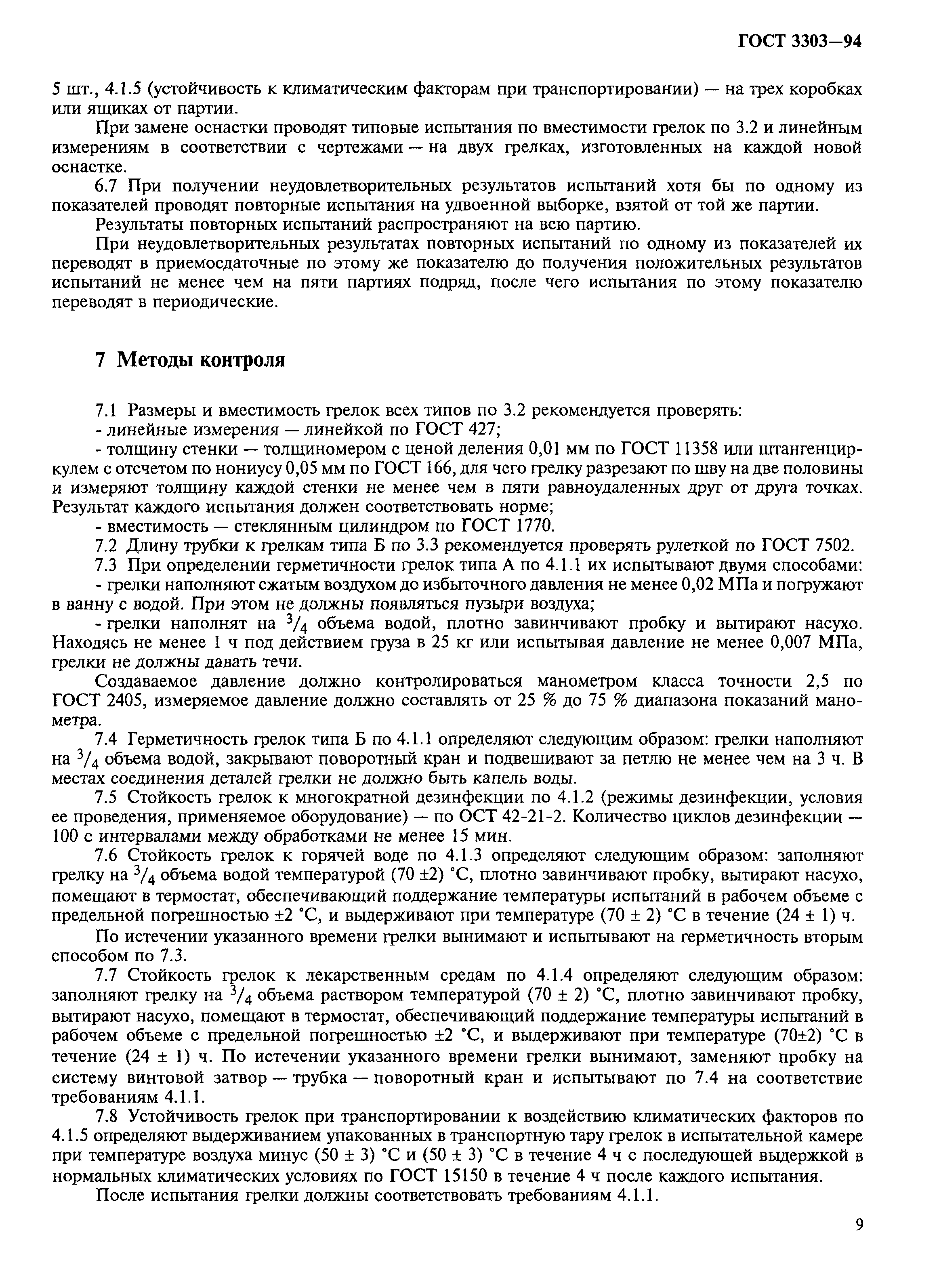 ГОСТ 3303—94

5 шт., 4.1.5 (устойчивость к климатическим факторам при транспортировании) — на трех коробках или ящиках от партии.

При замене оснастки проводят типовые испытания по вместимости грелок по 3.2 и линейным измерениям в соответствии с чертежами — на двух грелках, изготовленных на каждой новой оснастке.

6.7 При получении неудовлетворительных результатов испытаний хотя бы по одному из показателей проводят повторные испытания на удвоенной выборке, взятой от той же партии.

Результаты повторных испытаний распространяют на всю партию.

При неудовлетворительных результатах повторных испытаний по одному из показателей их переводят в приемосдаточные по этому же показателю до получения положительных результатов испытаний не менее чем на пяти партиях подряд, после чего испытания по этому показателю переводят в периодические.

7 Методы контроля

7.1 Размеры и вместимость грелок всех типов по 3.2 рекомендуется проверять:

- линейные измерения — линейкой по ГОСТ 427;

- толщину стенки — толщиномером с ценой деления 0,01 мм по ГОСТ 11358 или штангенциркулем с отсчетом по нониусу 0,05 мм по ГОСТ 166, для чего грелку разрезают по шву на две половины и измеряют толщину каждой стенки не менее чем в пяти равноудаленных друг от друга точках. Результат каждого испытания должен соответствовать норме;

- вместимость — стеклянным цилиндром по ГОСТ 1770.

7.2 Длину трубки к грелкам типа Б по 3.3 рекомендуется проверять рулеткой по ГОСТ 7502.

7.3 При определении герметичности грелок типа А по 4.1.1 их испытывают двумя способами:

- грелки наполняют сжатым воздухом до избыточного давления не менее 0,02 МПа и погружают в ванну с водой. При этом не должны появляться пузыри воздуха;

- грелки наполнят на $^3/_4$ объема водой, плотно завинчивают пробку и вытирают насухо. Находясь не менее 1 ч под действием груза в 25 кг или испытывая давление не менее 0,007 МПа, грелки не должны давать течи.

Создаваемое давление должно контролироваться манометром класса точности 2,5 по ГОСТ 2405, измеряемое давление должно составлять от 25 % до 75 % диапазона показаний манометра.

7.4 Герметичность грелок типа Б по 4.1.1 определяют следующим образом: грелки наполняют на $^3/_4$ объема водой, закрывают поворотный кран и подвешивают за петлю не менее чем на 3 ч. В местах соединения деталей грелки не должно быть капель воды.

7.5 Стойкость грелок к многократной дезинфекции по 4.1.2 (режимы дезинфекции, условия ее проведения, применяемое оборудование) — по ОСТ 42-21-2. Количество циклов дезинфекции — 100 с интервалами между обработками не менее 15 мин.

7.6 Стойкость грелок к горячей воде по 4.1.3 определяют следующим образом: заполняют грелку на $^3/_4$ объема водой температурой (70 ±2) °С, плотно завинчивают пробку, вытирают насухо, помещают в термостат, обеспечивающий поддержание температуры испытаний в рабочем объеме с предельной погрешностью ±2 °С, и выдерживают при температуре (70 ± 2) °С в течение (24 ± 1) ч.

По истечении указанного времени грелки вынимают и испытывают на герметичность вторым способом по 7.3.

7.7 Стойкость грелок к лекарственным средам по 4.1.4 определяют следующим образом: заполняют грелку на $^3/_4$ объема раствором температурой (70 ± 2) °С, плотно завинчивают пробку, вытирают насухо, помещают в термостат, обеспечивающий поддержание температуры испытаний в рабочем объеме с предельной погрешностью ±2 °С, и выдерживают при температуре (70±2) °С в течение (24 ± 1) ч. По истечении указанного времени грелки вынимают, заменяют пробку на систему винтовой затвор — трубка — поворотный кран и испытывают по 7.4 на соответствие требованиям 4.1.1.

7.8 Устойчивость грелок при транспортировании к воздействию климатических факторов по 4.1.5 определяют выдерживанием упакованных в транспортную тару грелок в испытательной камере при температуре воздуха минус (50 ± 3) °С и (50 ± 3) °С в течение 4 ч с последующей выдержкой в нормальных климатических условиях по ГОСТ 15150 в течение 4 ч после каждого испытания.

После испытания грелки должны соответствовать требованиям 4.1.1.

9